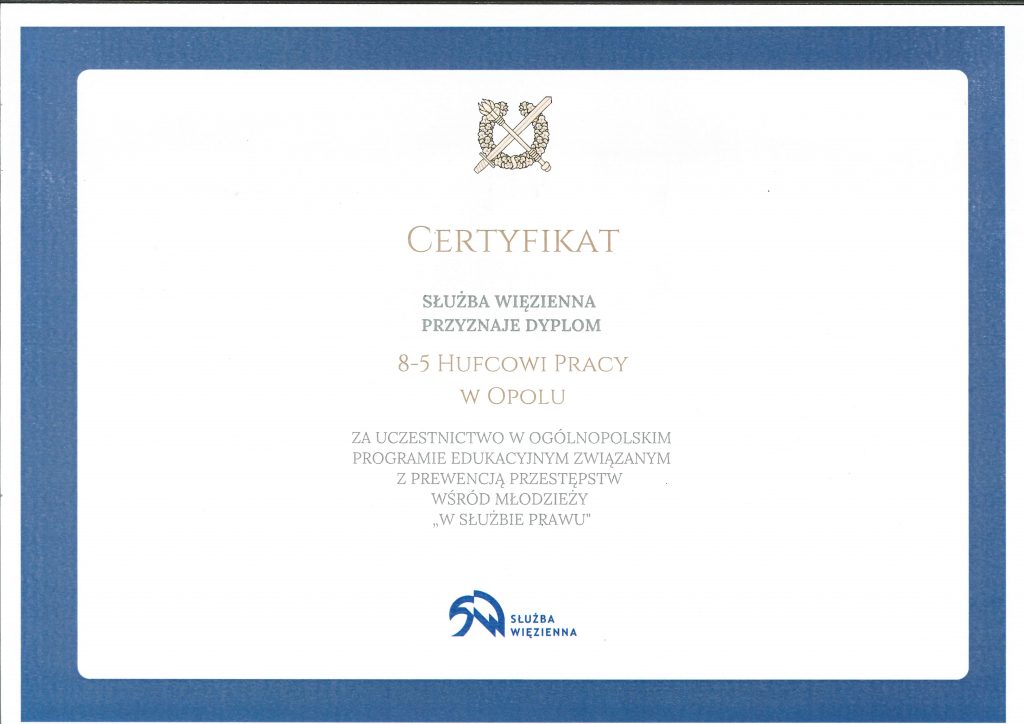 CERTYFIKAT

SŁUŻBA WIĘZIENNA
PRZYZNAJE DYPLOM

8-5 HUFCOWI PRACY
W OPOLU

ZA UCZESTNICTWO W OGÓLNOPOLSKIM PROGRAMIE EDUKACYJNYM ZWIĄZANYM Z PREWENCJĄ PRZESTĘPSTW WŚRÓD MŁODZIEŻY „W SŁUŻBIE PRAWU"

SŁUŻBA
WIĘZIENNA